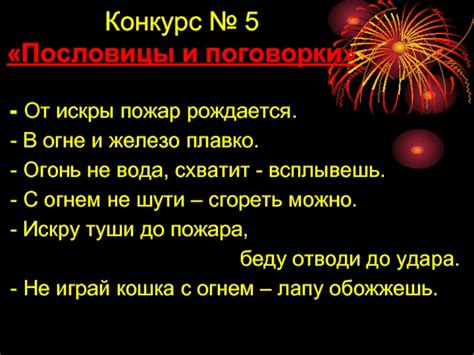 Конкурс № 5
«Пословицы и поговорки»

- От искры пожар рождается.
- В огне и железо плавко.
- Огонь не вода, схватит - всплывешь.
- С огнем не шути – сгореть можно.
- Искру туши до пожара,
беду отводи до удара.
- Не играй кошка с огнем – лапу обожжешь.